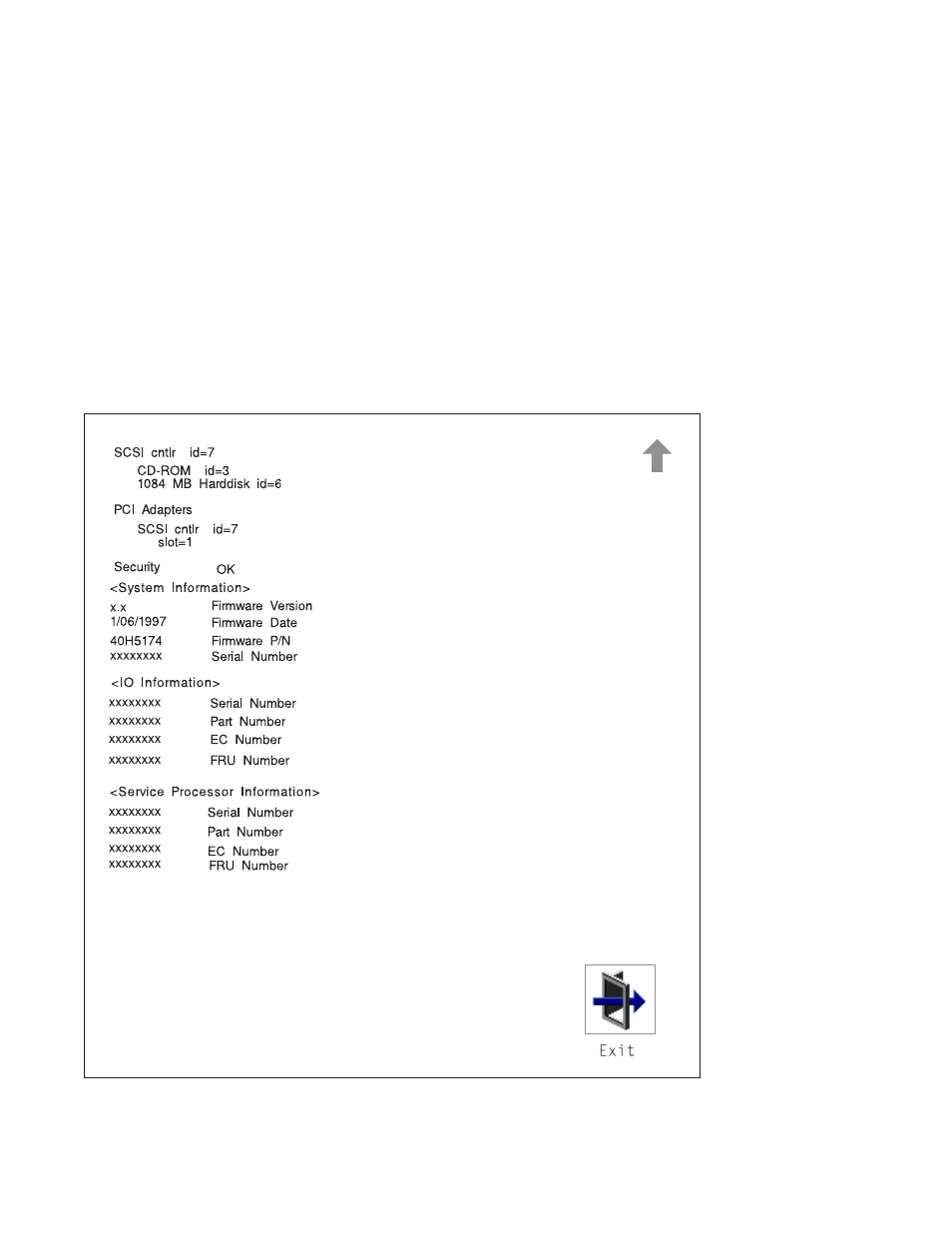 SCSI cntlr id=7
CD-ROM id=3
1084 MB Harddisk id=6

PCI Adapters
SCSI cntlr id=7
slot=1

Security OK

<System Information>
x.x Firmware Version
1/06/1997 Firmware Date
40H5174 Firmware P/N
xxxxxxxx Serial Number

<IO Information>
xxxxxxxx Serial Number
xxxxxxxx Part Number
xxxxxxxx EC Number
xxxxxxxx FRU Number

<Service Processor Information>
xxxxxxxx Serial Number
xxxxxxxx Part Number
xxxxxxxx EC Number
xxxxxxxx FRU Number

Exit